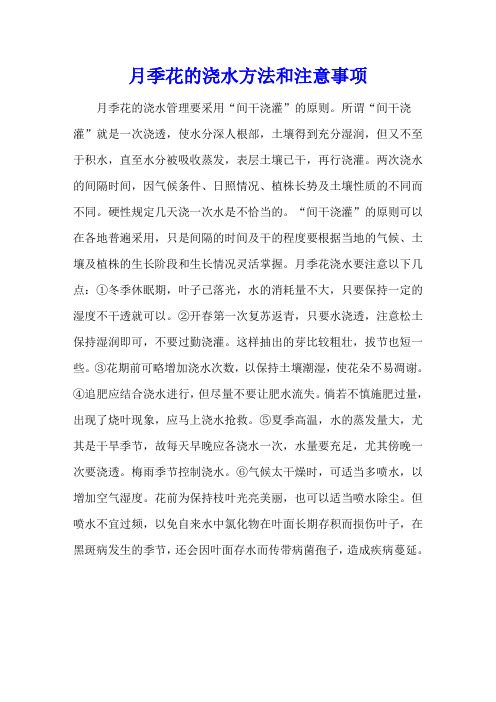 月季花的浇水方法和注意事项

月季花的浇水管理要采用“间干浇灌”的原则。所谓“间干浇灌”就是一次浇透，使水分深人根部，土壤得到充分湿润，但又不至于积水，直至水分被吸收蒸发，表层土壤已干，再行浇灌。两次浇水的间隔时间，因气候条件、日照情况、植株长势及土壤性质的不同而不同。硬性规定几天浇一次水是不恰当的。“间干浇灌”的原则可以在各地普遍采用，只是间隔的时间及干的程度要根据当地的气候、土壤及植株的生长阶段和生长情况灵活掌握。月季花浇水要注意以下几点：①冬季休眠期，叶子已落光，水的消耗量不大，只要保持一定的湿度不干透就可以。②开春第一次复苏返青，只要水浇透，注意松土保持湿润即可，不要过勤浇灌。这样抽出的芽比较粗壮，拔节也短一些。③花期前可略增加浇水次数，以保持土壤潮湿，使花朵不易凋谢。④追肥应结合浇水进行，但尽量不要让肥水流失。倘若不慎施肥过量，出现了烧叶现象，应马上浇水抢救。⑤夏季高温，水的蒸发量大，尤其是干旱季节，故每天早晚应各浇水一次，水量要充足，尤其傍晚一次要浇透。梅雨季节控制浇水。⑥气候太干燥时，可适当多喷水，以增加空气湿度。花前为保持枝叶光亮美丽，也可以适当喷水除尘。但喷水不宜过频，以免自来水中氯化物在叶面长期存积而损伤叶子，在黑斑病发生的季节，还会因叶面存水而传带病菌孢子，造成疾病蔓延。